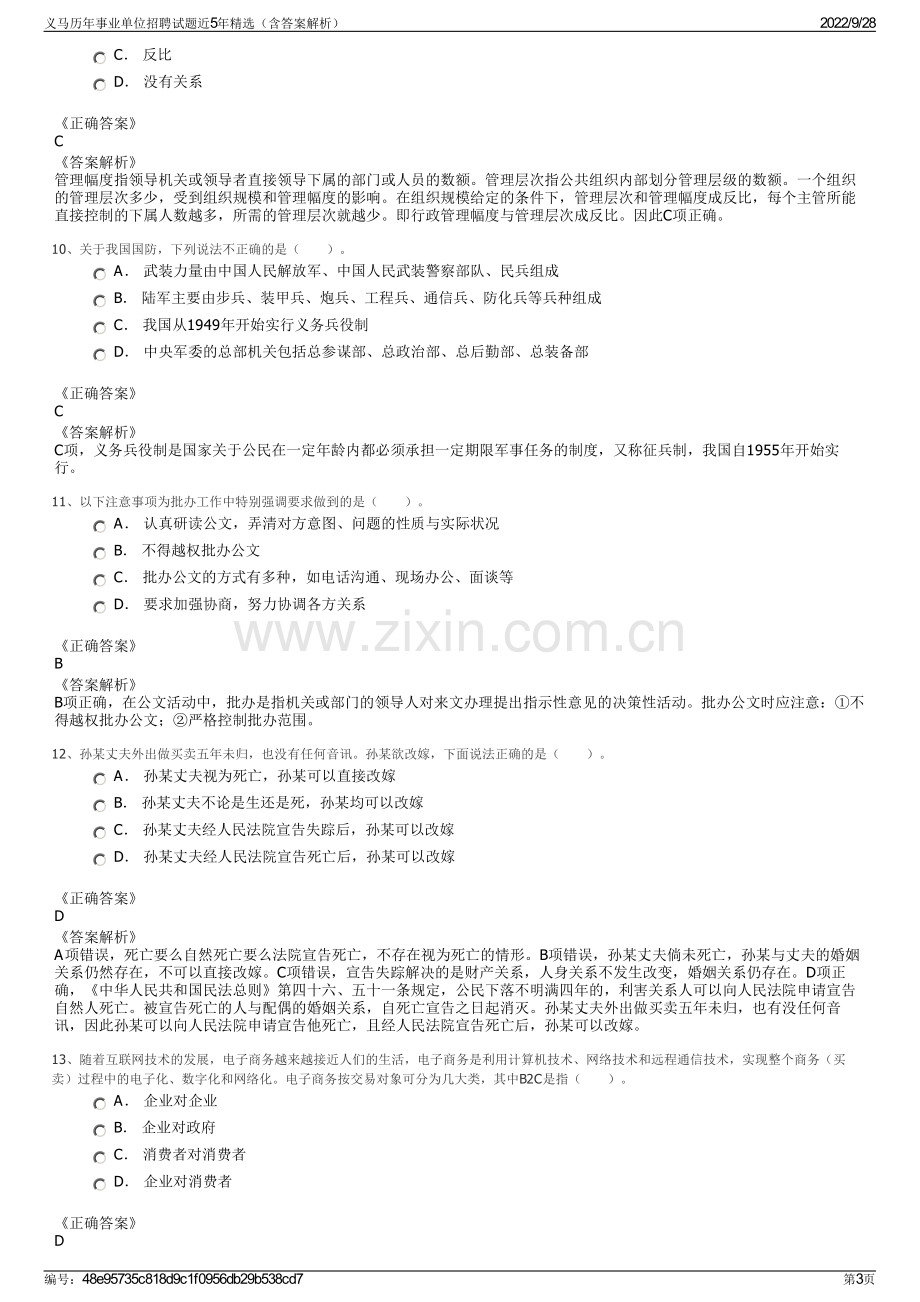 义马历年事业单位招聘试题近5年精选（含答案解析）
2022/9/28

C. 反比
D. 没有关系

《正确答案》
C
《答案解析》
管理幅度指领导机关或领导者直接领导下属的部门或人员的数额。管理层次指公共组织内部划分管理层级的数额。一个组织的管理层次多少，受到组织规模和管理幅度的影响。在组织规模给定的条件下，管理层次和管理幅度成反比，每个主管所能直接控制的下属人数越多，所需的管理层次就越少。即行政管理幅度与管理层次成反比。因此C项正确。

10、关于我国国防，下列说法不正确的是（ ）。
A. 武装力量由中国人民解放军、中国人民武装警察部队、民兵组成
B. 陆军主要由步兵、装甲兵、炮兵、工程兵、通信兵、防化兵等兵种组成
C. 我国从1949年开始实行义务兵役制
D. 中央军委的总部机关包括总参谋部、总政治部、总后勤部、总装备部

《正确答案》
C
《答案解析》
C项，义务兵役制是国家关于公民在一定年龄内都必须承担一定期限军事任务的制度，又称征兵制，我国自1955年开始实行。

11、以下注意事项为批办工作中特别强调要求做到的是（ ）。
A. 认真研读公文，弄清对方意图、问题的性质与实际状况
B. 不得越权批办公文
C. 批办公文的方式有多种，如电话沟通、现场办公、面谈等
D. 要求加强协商，努力协调各方关系

《正确答案》
B
《答案解析》
B项正确，在公文活动中，批办是指机关或部门的领导人对来文办理提出指示性意见的决策性活动。批办公文时应注意：①不得越权批办公文；②严格控制批办范围。

12、孙某丈夫外出做买卖五年未归，也没有任何音讯。孙某欲改嫁，下面说法正确的是（ ）。
A. 孙某丈夫视为死亡，孙某可以直接改嫁
B. 孙某丈夫不论是生还是死，孙某均可以改嫁
C. 孙某丈夫经人民法院宣告失踪后，孙某可以改嫁
D. 孙某丈夫经人民法院宣告死亡后，孙某可以改嫁

《正确答案》
D
《答案解析》
A项错误，死亡要么自然死亡要么法院宣告死亡，不存在视为死亡的情形。B项错误，孙某丈夫倘未死亡，孙某与丈夫的婚姻关系仍然存在，不可以直接改嫁。C项错误，宣告失踪解决的是财产关系，人身关系不发生改变，婚姻关系仍存在。D项正确，《中华人民共和国民法总则》第四十六、五十一条规定，公民下落不明满四年的，利害关系人可以向人民法院申请宣告自然人死亡。被宣告死亡的人与配偶的婚姻关系，自死亡宣告之日起消灭。孙某丈夫外出做买卖五年未归，也有没任何音讯，因此孙某可以向人民法院申请宣告他死亡，且经人民法院宣告死亡后，孙某可以改嫁。

13、随着互联网技术的发展，电子商务越来越接近人们的生活，电子商务是利用计算机技术、网络技术和远程通信技术，实现整个商务（买卖）过程中的电子化、数字化和网络化。电子商务按交易对象可分为几大类，其中B2C是指（ ）。
A. 企业对企业
B. 企业对政府
C. 消费者对消费者
D. 企业对消费者

《正确答案》
D

编号：48e95735c818d9c1f0956db29b538cd7
第3页

www.zixin.com.cn